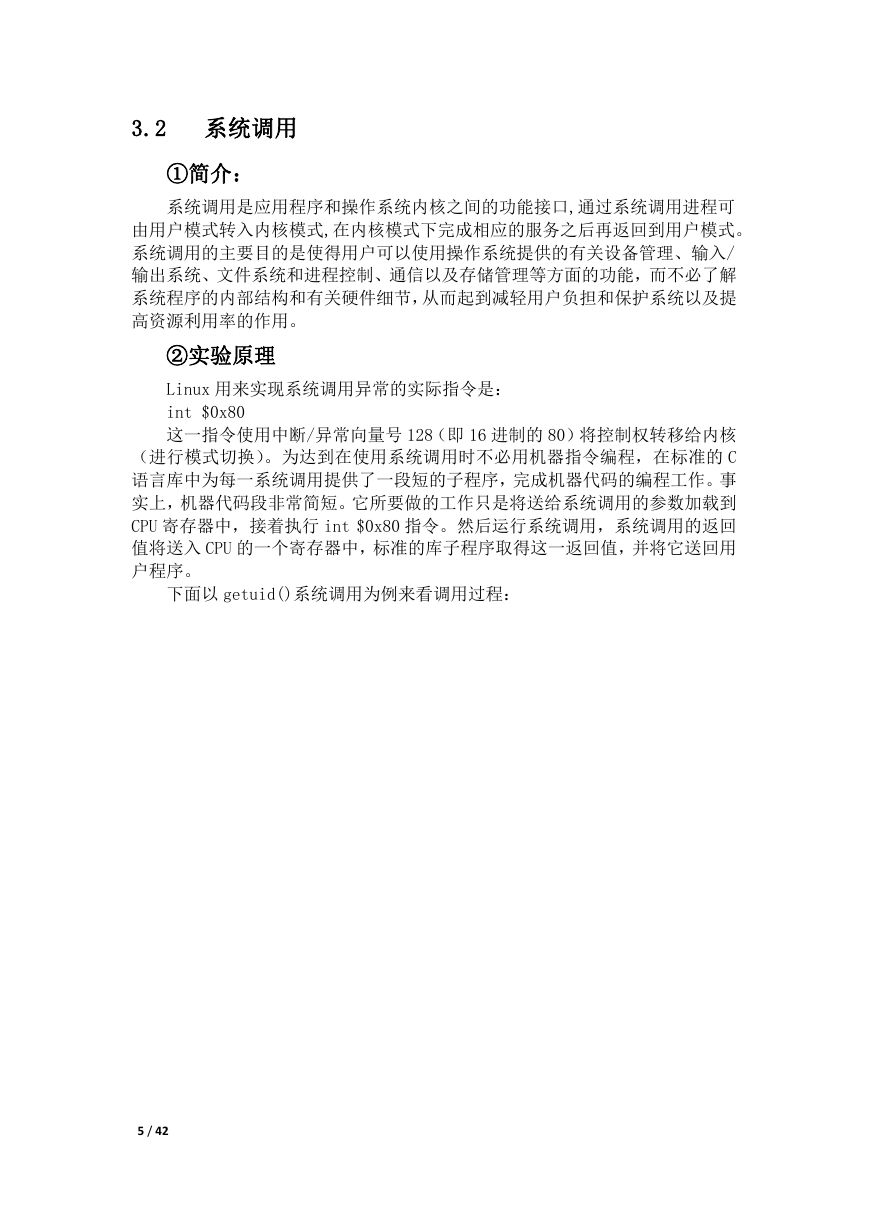 3.2 系统调用

①简介：

系统调用是应用程序和操作系统内核之间的功能接口,通过系统调用进程可由用户模式转入内核模式,在内核模式下完成相应的服务之后再返回到用户模式。系统调用的主要目的是使得用户可以使用操作系统提供的有关设备管理、输入/输出系统、文件系统和进程控制、通信以及存储管理等方面的功能，而不必了解系统程序的内部结构和有关硬件细节,从而起到减轻用户负担和保护系统以及提高资源利用率的作用。

②实验原理

Linux 用来实现系统调用异常的实际指令是：

int $0x80

这一指令使用中断/异常向量号 128（即 16 进制的 80）将控制权转移给内核（进行模式切换）。为达到在使用系统调用时不必用机器指令编程，在标准的 C 语言库中为每一系统调用提供了一段短的子程序，完成机器代码的编程工作。事实上，机器代码段非常简短。它所要做的工作只是将送给系统调用的参数加载到 CPU 寄存器中，接着执行 int $0x80 指令。然后运行系统调用，系统调用的返回值将送入 CPU 的一个寄存器中，标准的库子程序取得这一返回值，并将它送回用户程序。

下面以 getuid()系统调用为例来看调用过程：

5 / 42